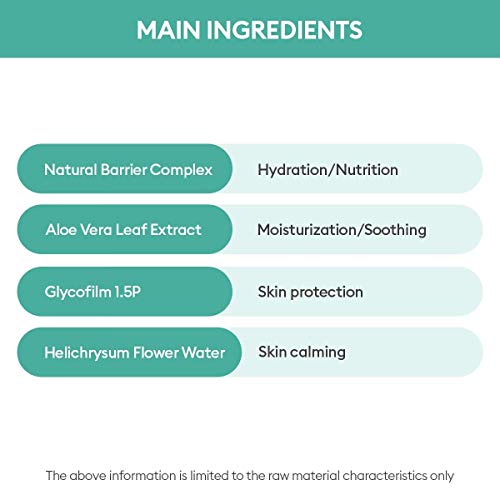 MAIN INGREDIENTS

| Natural Barrier Complex | Hydration/Nutrition |
|---|---|
| Aloe Vera Leaf Extract | Moisturization/Soothing |
| Glycofilm 1.5P | Skin protection |
| Helichrysum Flower Water | Skin calming |

The above information is limited to the raw material characteristics only